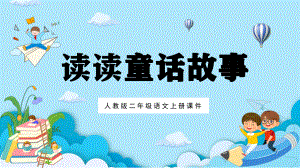 读读童话故事

人教版二年级语文上册课件